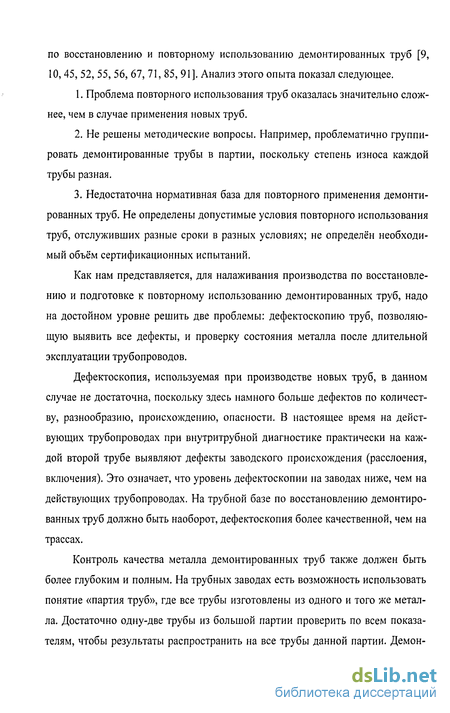 по восстановлению и повторному использованию демонтированных труб [9, 10, 45, 52, 55, 56, 67, 71, 85, 91]. Анализ этого опыта показал следующее.

1. Проблема повторного использования труб оказалась значительно сложнее, чем в случае применения новых труб.

2. Не решены методические вопросы. Например, проблематично группировать демонтированные трубы в партии, поскольку степень износа каждой трубы разная.

3. Недостаточна нормативная база для повторного применения демонтированных труб. Не определены допустимые условия повторного использования труб, отслуживших разные сроки в разных условиях; не определён необходимый объём сертификационных испытаний.

Как нам представляется, для налаживания производства по восстановлению и подготовке к повторному использованию демонтированных труб, надо на достойном уровне решить две проблемы: дефектоскопию труб, позволяющую выявить все дефекты, и проверку состояния металла после длительной эксплуатации трубопроводов.

Дефектоскопия, используемая при производстве новых труб, в данном случае не достаточна, поскольку здесь намного больше дефектов по количеству, разнообразию, происхождению, опасности. В настоящее время на действующих трубопроводах при внутритрубной диагностике практически на каждой второй трубе выявляют дефекты заводского происхождения (расслоения, включения). Это означает, что уровень дефектоскопии на заводах ниже, чем на действующих трубопроводах. На трубной базе по восстановлению демонтированных труб должно быть наоборот, дефектоскопия более качественной, чем на трассах.

Контроль качества металла демонтированных труб также должен быть более глубоким и полным. На трубных заводах есть возможность использовать понятие «партия труб», где все трубы изготовлены из одного и того же металла. Достаточно одну-две трубы из большой партии проверить по всем показателям, чтобы результаты распространить на все трубы данной партии. Демон-

dsLib.net
библиотека диссертаций